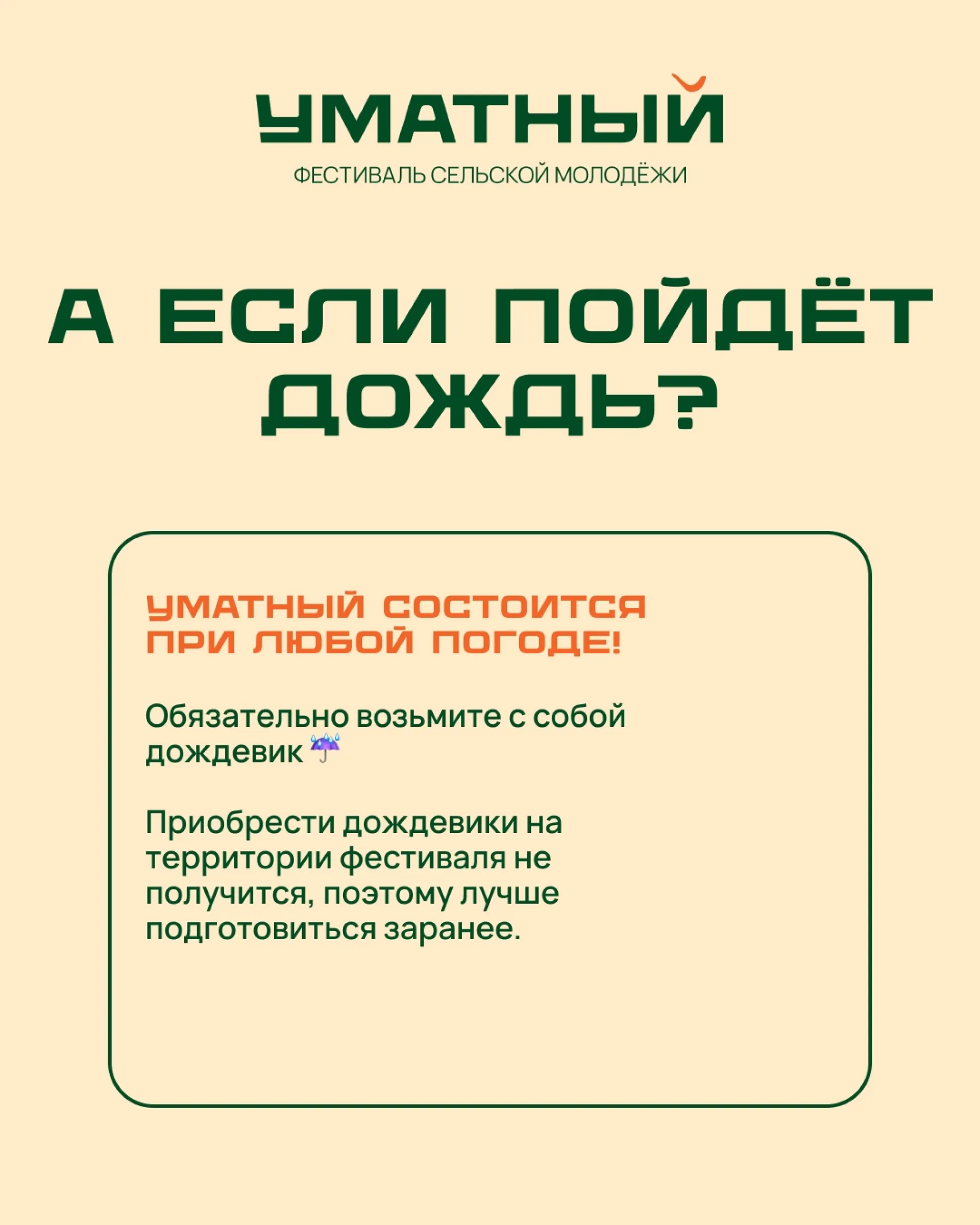 УМАТНЫЙ
ФЕСТИВАЛЬ СЕЛЬСКОЙ МОЛОДЁЖИ

А ЕСЛИ ПОЙДЁТ ДОЖДЬ?

УМАТНЫЙ СОСТОИТСЯ ПРИ ЛЮБОЙ ПОГОДЕ!

Обязательно возьмите с собой дождевик ☔

Приобрести дождевики на территории фестиваля не получится, поэтому лучше подготовиться заранее.